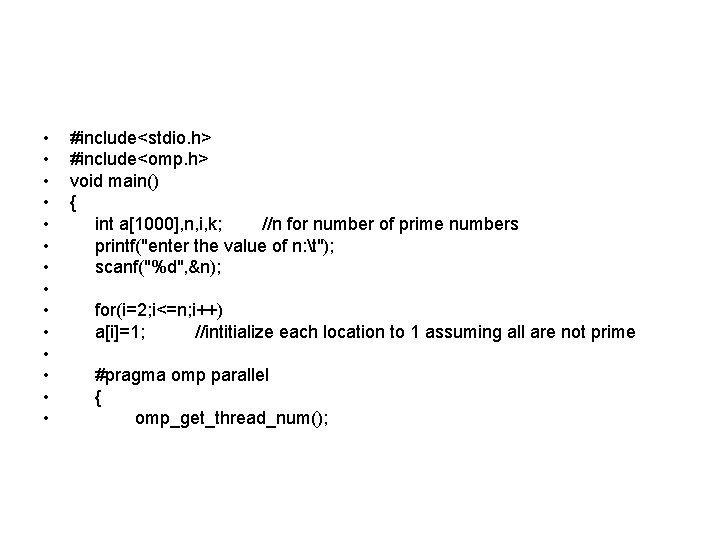 • #include<stdio.h>
• #include<omp.h>
• void main()
• {
•     int a[1000],n,i,k;     //n for number of prime numbers
•     printf("enter the value of n:\t");
•     scanf("%d",&n);
•
•     for(i=2;i<=n;i++)
•     a[i]=1;     //intitialize each location to 1 assuming all are not prime
•
•     #pragma omp parallel
•     {
•         omp_get_thread_num();